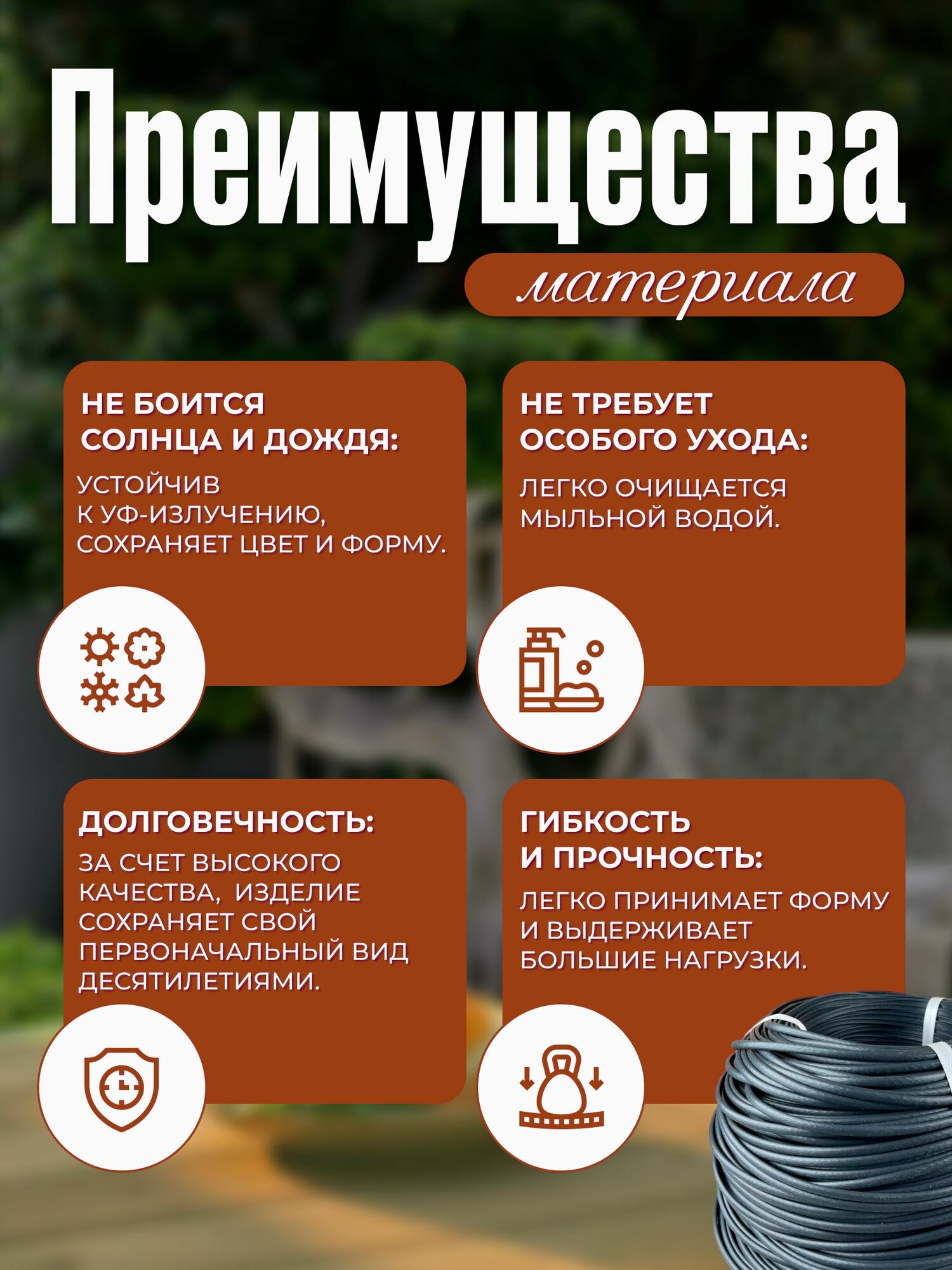 Преимущества

материала

НЕ БОИТСЯ СОЛНЦА И ДОЖДЯ:

УСТОЙЧИВ К УФ-ИЗЛУЧЕНИЮ, СОХРАНЯЕТ ЦВЕТ И ФОРМУ.

НЕ ТРЕБУЕТ ОСОБОГО УХОДА:

ЛЕГКО ОЧИЩАЕТСЯ МЫЛЬНОЙ ВОДОЙ.

ДОЛГОВЕЧНОСТЬ:

ЗА СЧЕТ ВЫСОКОГО КАЧЕСТВА, ИЗДЕЛИЕ СОХРАНЯЕТ СВОЙ ПЕРВОНАЧАЛЬНЫЙ ВИД ДЕСЯТИЛЕТИЯМИ.

ГИБКОСТЬ И ПРОЧНОСТЬ:

ЛЕГКО ПРИНИМАЕТ ФОРМУ И ВЫДЕРЖИВАЕТ БОЛЬШИЕ НАГРУЗКИ.